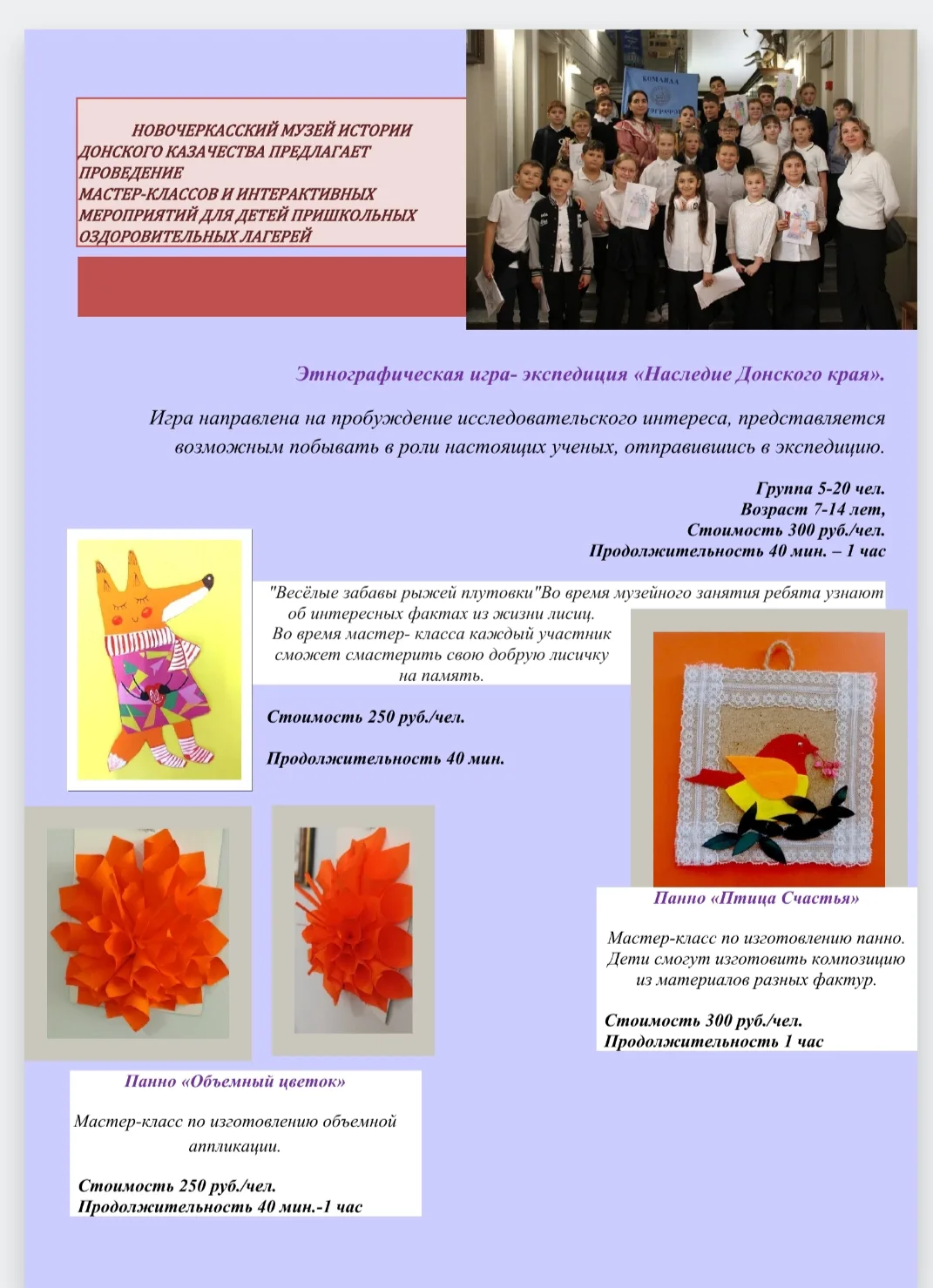 НОВОЧЕРКАССКИЙ МУЗЕЙ ИСТОРИИ ДОНСКОГО КАЗАЧЕСТВА ПРЕДЛАГАЕТ ПРОВЕДЕНИЕ
МАСТЕР-КЛАССОВ И ИНТЕРАКТИВНЫХ МЕРОПРИЯТИЙ ДЛЯ ДЕТЕЙ ПРИШКОЛЬНЫХ ОЗДОРОВИТЕЛЬНЫХ ЛАГЕРЕЙ

Этнографическая игра- экспедиция «Наследие Донского края».

Игра направлена на пробуждение исследовательского интереса, представляется возможным побывать в роли настоящих ученых, отправившись в экспедицию.

Группа 5-20 чел.
Возраст 7-14 лет,
Стоимость 300 руб./чел.
Продолжительность 40 мин. – 1 час

"Весёлые забавы рыжей плутовки"Во время музейного занятия ребята узнают об интересных фактах из жизни лисиц.
Во время мастер- класса каждый участник сможет смастерить свою добрую лисичку на память.

Стоимость 250 руб./чел.

Продолжительность 40 мин.

Панно «Птица Счастья»

Мастер-класс по изготовлению панно. Дети смогут изготовить композицию из материалов разных фактур.

Стоимость 300 руб./чел.
Продолжительность 1 час

Панно «Объемный цветок»

Мастер-класс по изготовлению объемной аппликации.

Стоимость 250 руб./чел.
Продолжительность 40 мин.-1 час